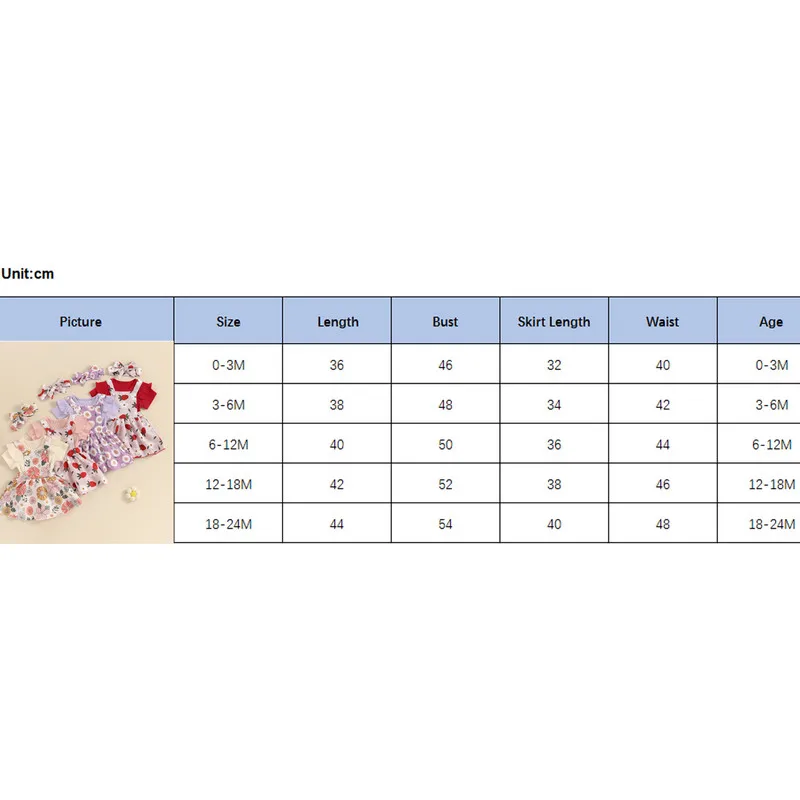 Unit:cm

| Picture | Size | Length | Bust | Skirt Length | Waist | Age |
|---|---|---|---|---|---|---|
| | 0-3M | 36 | 46 | 32 | 40 | 0-3M |
| | 3-6M | 38 | 48 | 34 | 42 | 3-6M |
| | 6-12M | 40 | 50 | 36 | 44 | 6-12M |
| | 12-18M | 42 | 52 | 38 | 46 | 12-18M |
| | 18-24M | 44 | 54 | 40 | 48 | 18-24M |